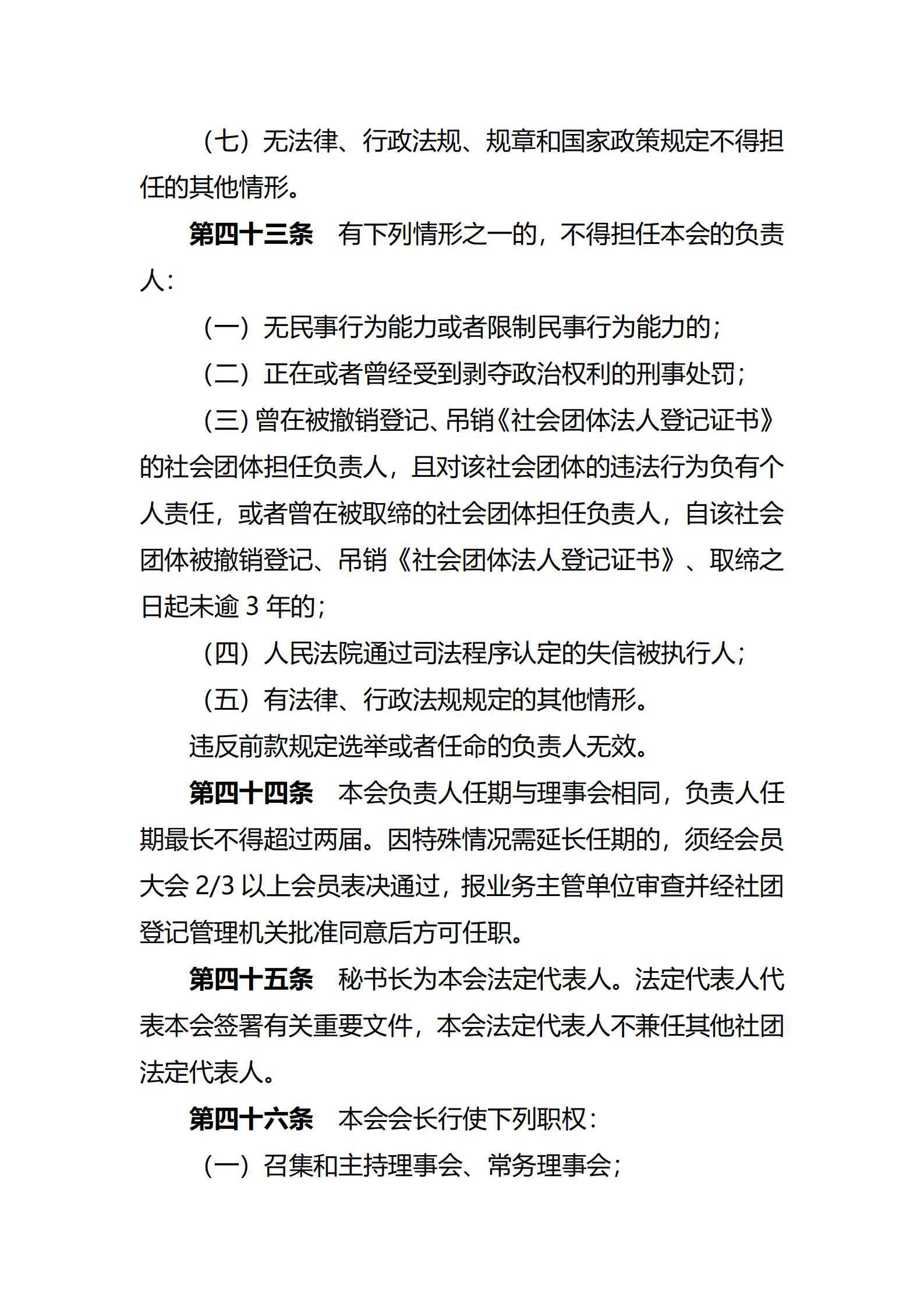 （七）无法律、行政法规、规章和国家政策规定不得担任的其他情形。

第四十三条　有下列情形之一的，不得担任本会的负责人：

（一）无民事行为能力或者限制民事行为能力的；

（二）正在或者曾经受到剥夺政治权利的刑事处罚；

（三）曾在被撤销登记、吊销《社会团体法人登记证书》的社会团体担任负责人，且对该社会团体的违法行为负有个人责任，或者曾在被取缔的社会团体担任负责人，自该社会团体被撤销登记、吊销《社会团体法人登记证书》、取缔之日起未逾3年的；

（四）人民法院通过司法程序认定的失信被执行人；

（五）有法律、行政法规规定的其他情形。

违反前款规定选举或者任命的负责人无效。

第四十四条　本会负责人任期与理事会相同，负责人任期最长不得超过两届。因特殊情况需延长任期的，须经会员大会2/3以上会员表决通过，报业务主管单位审查并经社团登记管理机关批准同意后方可任职。

第四十五条　秘书长为本会法定代表人。法定代表人代表本会签署有关重要文件，本会法定代表人不兼任其他社团法定代表人。

第四十六条　本会会长行使下列职权：

（一）召集和主持理事会、常务理事会；